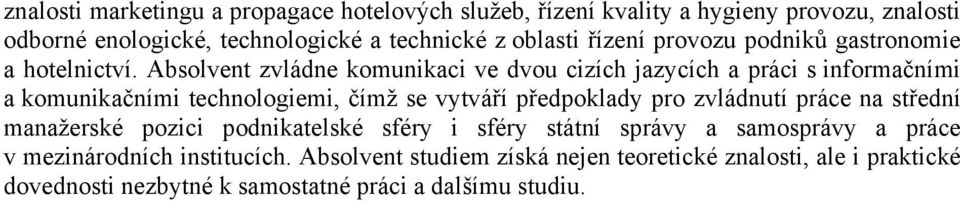 znalosti marketingu a propagace hotelových služeb, řízení kvality a hygieny provozu, znalosti odborné enologické, technologické a technické z oblasti řízení provozu podniků gastronomie a hotelnictví. Absolvent zvládne komunikaci ve dvou cizích jazycích a práci s informačními a komunikačními technologiemi, čímž se vytváří předpoklady pro zvládnutí práce na střední manažerské pozici podnikatelské sféry i sféry státní správy a samosprávy a práce v mezinárodních institucích. Absolvent studiem získá nejen teoretické znalosti, ale i praktické dovednosti nezbytné k samostatné práci a dalšímu studiu.